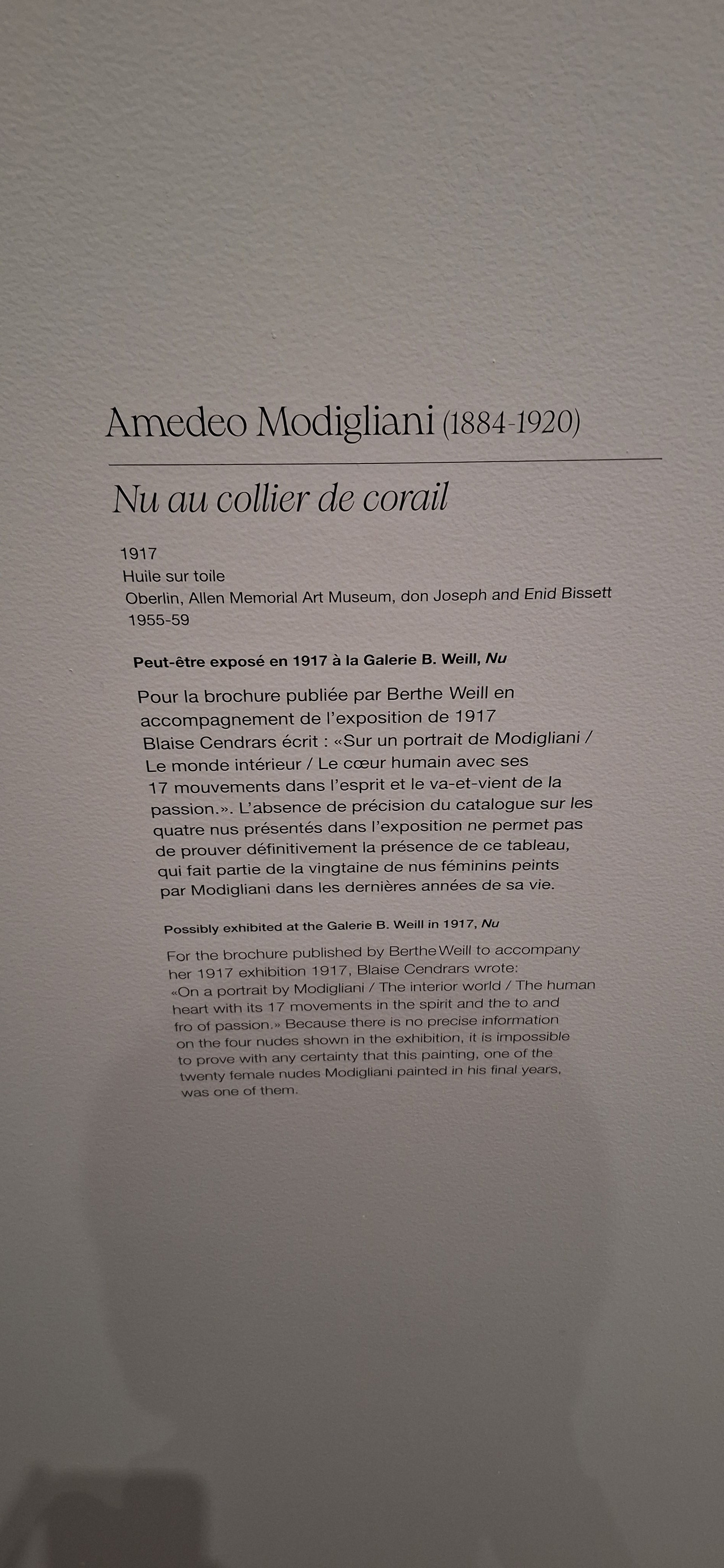 Amedeo Modigliani (1884-1920)

Nu au collier de corail

1917
Huile sur toile
Oberlin, Allen Memorial Art Museum, don Joseph and Enid Bissett
1955-59

Peut-être exposé en 1917 à la Galerie B. Weill, Nu

Pour la brochure publiée par Berthe Weill en accompagnement de l'exposition de 1917 Blaise Cendrars écrit : «Sur un portrait de Modigliani / Le monde intérieur / Le cœur humain avec ses 17 mouvements dans l'esprit et le va-et-vient de la passion.». L'absence de précision du catalogue sur les quatre nus présentés dans l'exposition ne permet pas de prouver définitivement la présence de ce tableau, qui fait partie de la vingtaine de nus féminins peints par Modigliani dans les dernières années de sa vie.

Possibly exhibited at the Galerie B. Weill in 1917, Nu

For the brochure published by Berthe Weill to accompany her 1917 exhibition 1917, Blaise Cendrars wrote: «On a portrait by Modigliani / The interior world / The human heart with its 17 movements in the spirit and the to and fro of passion.» Because there is no precise information on the four nudes shown in the exhibition, it is impossible to prove with any certainty that this painting, one of the twenty female nudes Modigliani painted in his final years, was one of them.